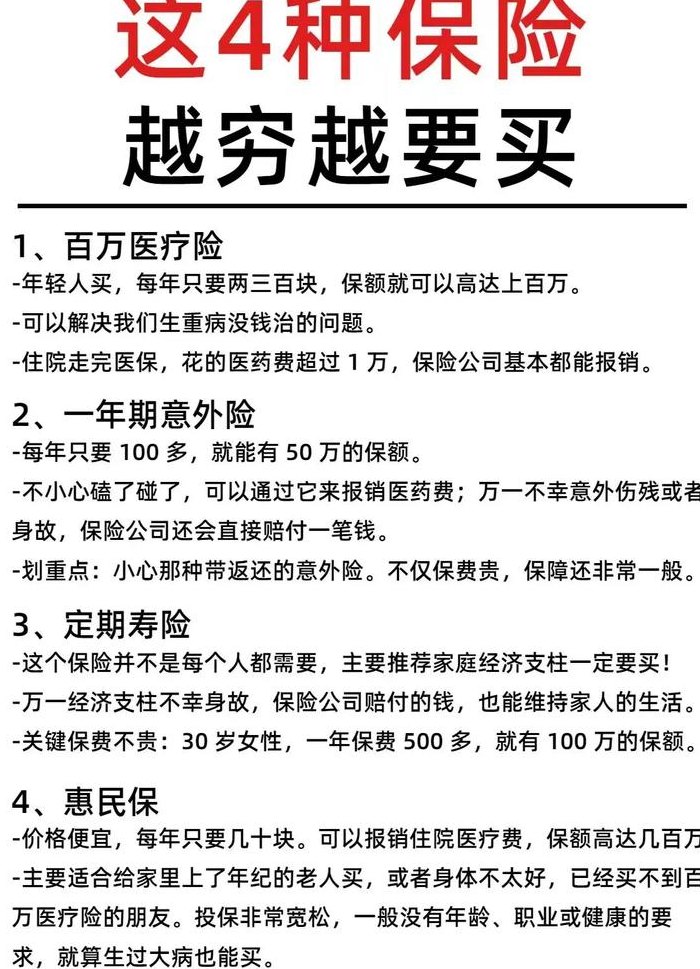 这4种保险

越穷越要买

1、百万医疗险

-年轻人买，每年只要两三百块，保额就可以高达上百万。

-可以解决我们生重病没钱治的问题。

-住院走完医保，花的医药费超过 1 万，保险公司基本都能报销。

2、一年期意外险

-每年只要 100 多，就能有 50 万的保额。

-不小心磕了碰了，可以通过它来报销医药费；万一不幸意外伤残或者身故，保险公司还会直接赔付一笔钱。

-划重点：小心那种带返还的意外险。不仅保费贵，保障还非常一般。

3、定期寿险

-这个保险并不是每个人都需要，主要推荐家庭经济支柱一定要买！

-万一经济支柱不幸身故，保险公司赔付的钱，也能维持家人的生活。

-关键保费不贵：30 岁女性，一年保费 500 多，就有 100 万的保额。

4、惠民保

-价格便宜，每年只要几十块。可以报销住院医疗费，保额高达几百万

-主要适合给家里上了年纪的老人买，或者身体不太好，已经买不到百万医疗险的朋友。投保非常宽松，一般没有年龄、职业或健康的要求，就算生过大病也能买。